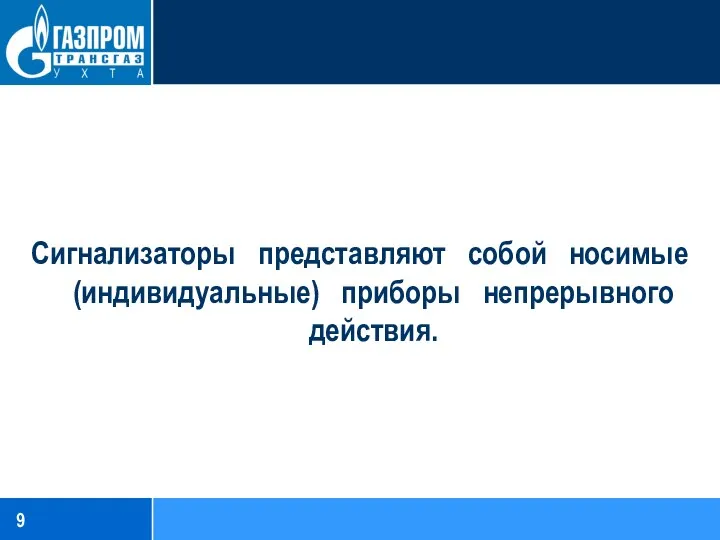 ГАЗПРОМ
ТРАНСГАЗ
УХТА

Сигнализаторы представляют собой носимые (индивидуальные) приборы непрерывного действия.

9